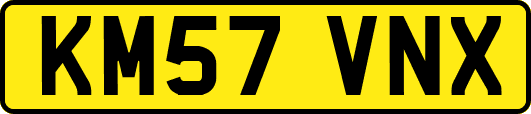 KM57 VNX